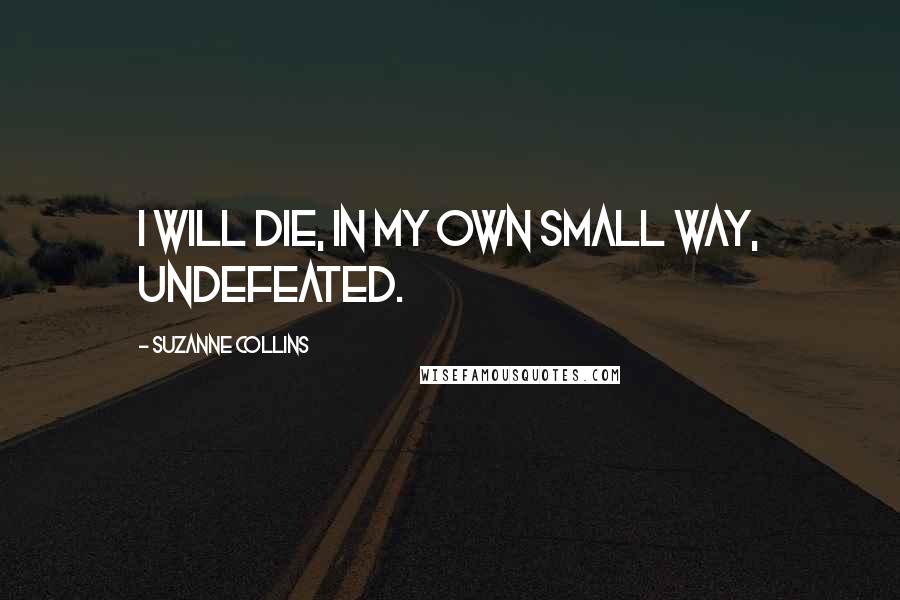 I WILL DIE, IN MY OWN SMALL WAY, UNDEFEATED.

- SUZANNE COLLINS

WISEFAMOUSQUOTES.COM